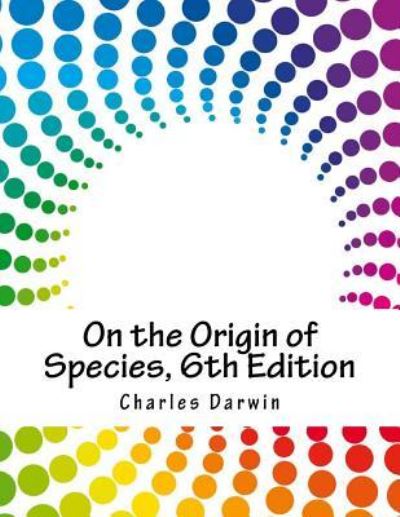 On the Origin of Species, 6th Edition

Charles Darwin